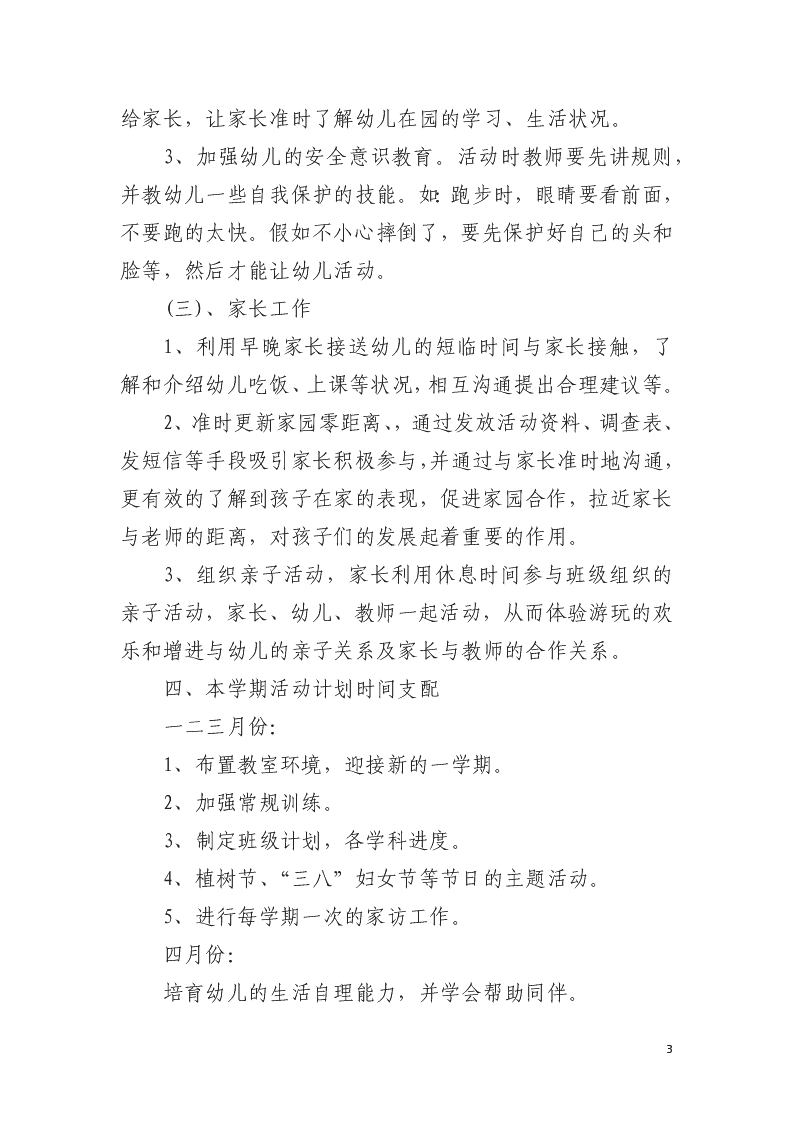 给家长，让家长准时了解幼儿在园的学习、生活状况。

3、加强幼儿的安全意识教育。活动时教师要先讲规则，并教幼儿一些自我保护的技能。如:跑步时，眼睛要看前面，不要跑的太快。假如不小心摔倒了，要先保护好自己的头和脸等，然后才能让幼儿活动。

(三)、家长工作

1、利用早晚家长接送幼儿的短临时间与家长接触，了解和介绍幼儿吃饭、上课等状况，相互沟通提出合理建议等。

2、准时更新家园零距离、，通过发放活动资料、调查表、发短信等手段吸引家长积极参与，并通过与家长准时地沟通，更有效的了解到孩子在家的表现，促进家园合作，拉近家长与老师的距离，对孩子们的发展起着重要的作用。

3、组织亲子活动，家长利用休息时间参与班级组织的亲子活动，家长、幼儿、教师一起活动，从而体验游玩的欢乐和增进与幼儿的亲子关系及家长与教师的合作关系。

四、本学期活动计划时间支配

一二三月份:

1、布置教室环境，迎接新的一学期。

2、加强常规训练。

3、制定班级计划，各学科进度。

4、植树节、“三八”妇女节等节日的主题活动。

5、进行每学期一次的家访工作。

四月份:

培育幼儿的生活自理能力，并学会帮助同伴。

3